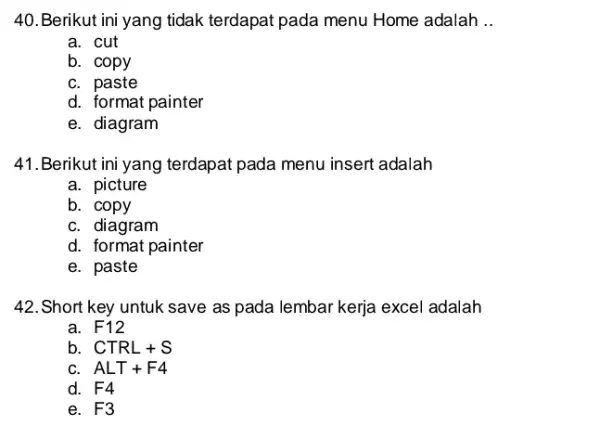 40. Berikut ini yang tidak terdapat pada menu Home adalah ..
a. cut
b. copy
c. paste
d. format painter
e. diagram

41. Berikut ini yang terdapat pada menu insert adalah
a. picture
b. copy
c. diagram
d. format painter
e. paste

42. Short key untuk save as pada lembar kerja excel adalah
a. F12
b. CTRL + S
c. ALT + F4
d. F4
e. F3